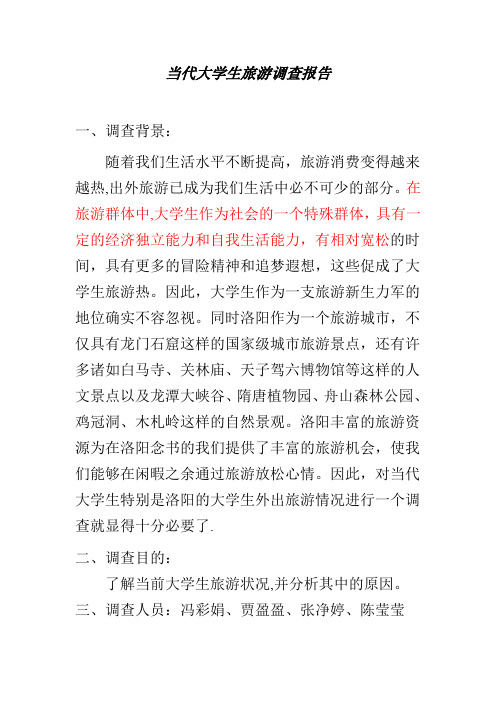 当代大学生旅游调查报告

一、调查背景：

随着我们生活水平不断提高，旅游消费变得越来越热,出外旅游已成为我们生活中必不可少的部分。在旅游群体中,大学生作为社会的一个特殊群体，具有一定的经济独立能力和自我生活能力，有相对宽松的时间，具有更多的冒险精神和追梦遐想，这些促成了大学生旅游热。因此，大学生作为一支旅游新生力军的地位确实不容忽视。同时洛阳作为一个旅游城市，不仅具有龙门石窟这样的国家级城市旅游景点，还有许多诸如白马寺、关林庙、天子驾六博物馆等这样的人文景点以及龙潭大峡谷、隋唐植物园、舟山森林公园、鸡冠洞、木札岭这样的自然景观。洛阳丰富的旅游资源为在洛阳念书的我们提供了丰富的旅游机会，使我们能够在闲暇之余通过旅游放松心情。因此，对当代大学生特别是洛阳的大学生外出旅游情况进行一个调查就显得十分必要了.

二、调查目的：

了解当前大学生旅游状况,并分析其中的原因。

三、调查人员：冯彩娟、贾盈盈、张净婷、陈莹莹